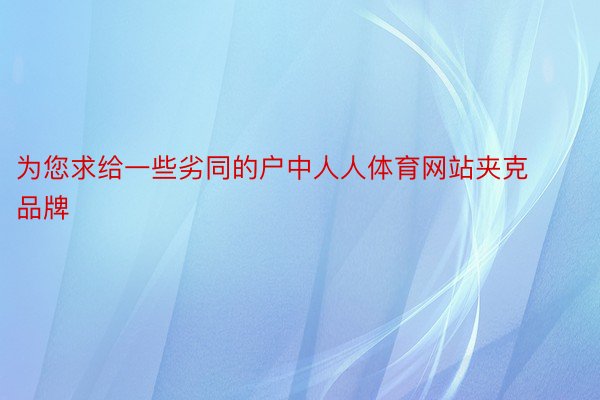 为您求给一些劣同的户中人人体育网站夹克品牌